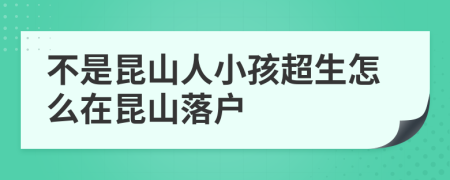 不是昆山人小孩超生怎么在昆山落户